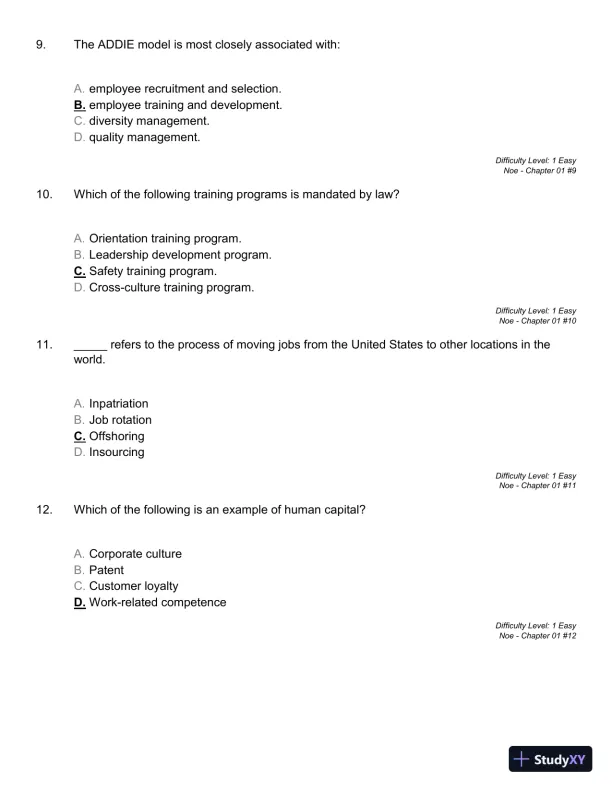 9. The ADDIE model is most closely associated with:

A. employee recruitment and selection.
B. employee training and development.
C. diversity management.
D. quality management.

Difficulty Level: 1 Easy
Noe - Chapter 01 #9

10. Which of the following training programs is mandated by law?

A. Orientation training program.
B. Leadership development program.
C. Safety training program.
D. Cross-culture training program.

Difficulty Level: 1 Easy
Noe - Chapter 01 #10

11. _____ refers to the process of moving jobs from the United States to other locations in the world.

A. Inpatriation
B. Job rotation
C. Offshoring
D. Insourcing

Difficulty Level: 1 Easy
Noe - Chapter 01 #11

12. Which of the following is an example of human capital?

A. Corporate culture
B. Patent
C. Customer loyalty
D. Work-related competence

Difficulty Level: 1 Easy
Noe - Chapter 01 #12

StudyXY